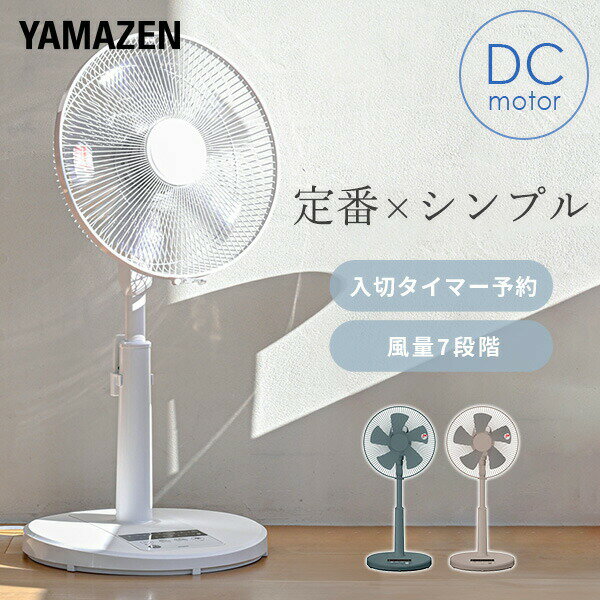 YAMAZEN

DC
motor

定番×シンプル

入切タイマー予約

風量7段階